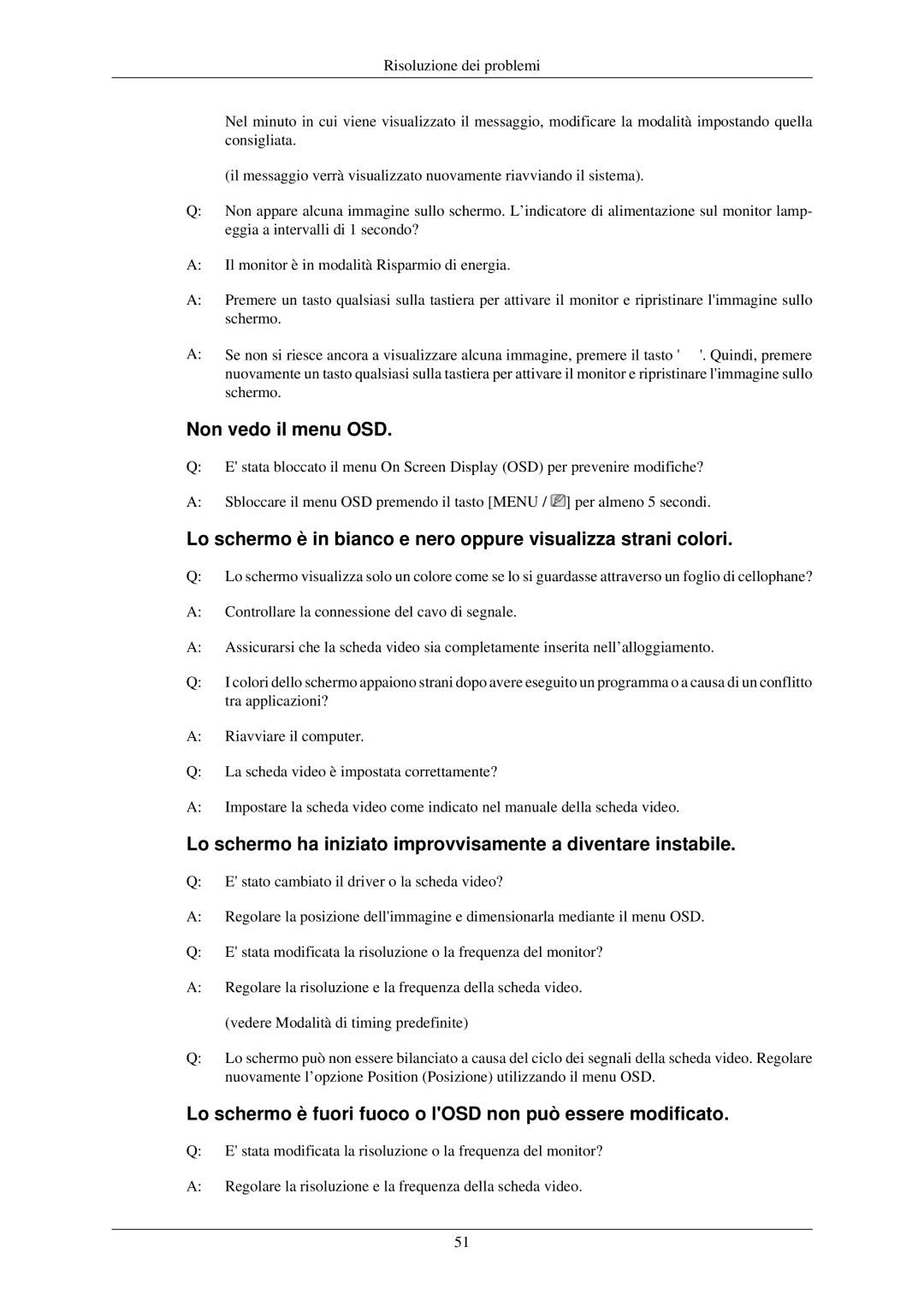 Risoluzione dei problemi

Nel minuto in cui viene visualizzato il messaggio, modificare la modalità impostando quella consigliata.

(il messaggio verrà visualizzato nuovamente riavviando il sistema).

Q: Non appare alcuna immagine sullo schermo. L’indicatore di alimentazione sul monitor lampeggia a intervalli di 1 secondo?

A: Il monitor è in modalità Risparmio di energia.

A: Premere un tasto qualsiasi sulla tastiera per attivare il monitor e ripristinare l'immagine sullo schermo.

A: Se non si riesce ancora a visualizzare alcuna immagine, premere il tasto ' '. Quindi, premere nuovamente un tasto qualsiasi sulla tastiera per attivare il monitor e ripristinare l'immagine sullo schermo.

Non vedo il menu OSD.

Q: E' stata bloccato il menu On Screen Display (OSD) per prevenire modifiche?

A: Sbloccare il menu OSD premendo il tasto [MENU / ] per almeno 5 secondi.

Lo schermo è in bianco e nero oppure visualizza strani colori.

Q: Lo schermo visualizza solo un colore come se lo si guardasse attraverso un foglio di cellophane?

A: Controllare la connessione del cavo di segnale.

A: Assicurarsi che la scheda video sia completamente inserita nell’alloggiamento.

Q: I colori dello schermo appaiono strani dopo avere eseguito un programma o a causa di un conflitto tra applicazioni?

A: Riavviare il computer.

Q: La scheda video è impostata correttamente?

A: Impostare la scheda video come indicato nel manuale della scheda video.

Lo schermo ha iniziato improvvisamente a diventare instabile.

Q: E' stato cambiato il driver o la scheda video?

A: Regolare la posizione dell'immagine e dimensionarla mediante il menu OSD.

Q: E' stata modificata la risoluzione o la frequenza del monitor?

A: Regolare la risoluzione e la frequenza della scheda video.

(vedere Modalità di timing predefinite)

Q: Lo schermo può non essere bilanciato a causa del ciclo dei segnali della scheda video. Regolare nuovamente l’opzione Position (Posizione) utilizzando il menu OSD.

Lo schermo è fuori fuoco o l'OSD non può essere modificato.

Q: E' stata modificata la risoluzione o la frequenza del monitor?

A: Regolare la risoluzione e la frequenza della scheda video.

51